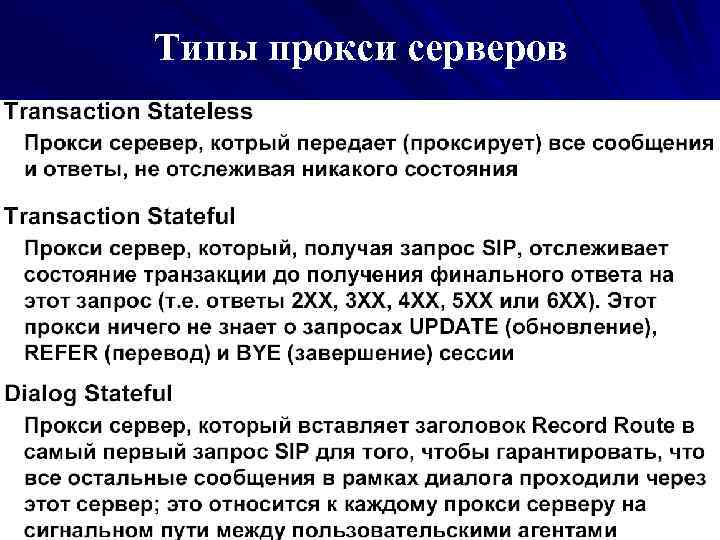 Типы прокси серверов

Transaction Stateless

Прокси серевер, котрый передает (проксирует) все сообщения и ответы, не отслеживая никакого состояния

Transaction Stateful

Прокси сервер, который, получая запрос SIP, отслеживает состояние транзакции до получения финального ответа на этот запрос (т.е. ответы 2XX, 3XX, 4XX, 5XX или 6XX). Этот прокси ничего не знает о запросах UPDATE (обновление), REFER (перевод) и BYE (завершение) сессии

Dialog Stateful

Прокси сервер, который вставляет заголовок Record Route в самый первый запрос SIP для того, чтобы гарантировать, что все остальные сообщения в рамках диалога проходили через этот сервер; это относится к каждому прокси серверу на сигнальном пути между пользовательскими агентами